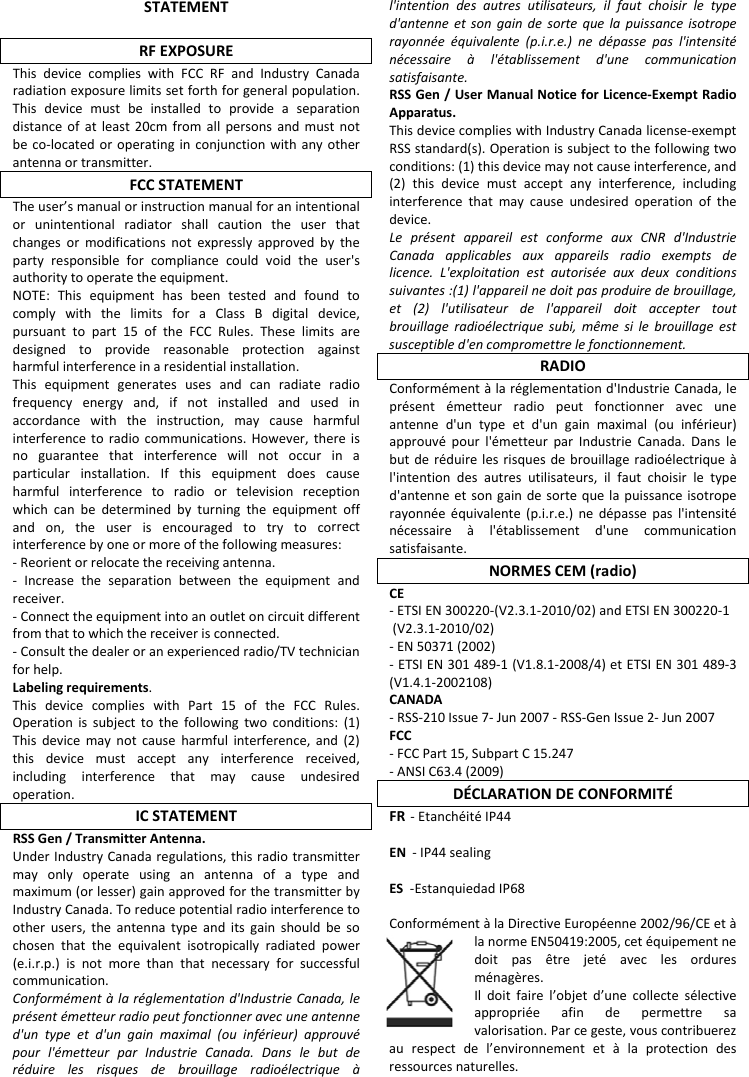 STATEMENT

RF EXPOSURE

This device complies with FCC RF and Industry Canada radiation exposure limits set forth for general population. This device must be installed to provide a separation distance of at least 20cm from all persons and must not be co-located or operating in conjunction with any other antenna or transmitter.

FCC STATEMENT

The user's manual or instruction manual for an intentional or unintentional radiator shall caution the user that changes or modifications not expressly approved by the party responsible for compliance could void the user's authority to operate the equipment.

NOTE: This equipment has been tested and found to comply with the limits for a Class B digital device, pursuant to part 15 of the FCC Rules. These limits are designed to provide reasonable protection against harmful interference in a residential installation.

This equipment generates uses and can radiate radio frequency energy and, if not installed and used in accordance with the instruction, may cause harmful interference to radio communications. However, there is no guarantee that interference will not occur in a particular installation. If this equipment does cause harmful interference to radio or television reception which can be determined by turning the equipment off and on, the user is encouraged to try to correct interference by one or more of the following measures:

- Reorient or relocate the receiving antenna.

- Increase the separation between the equipment and receiver.

- Connect the equipment into an outlet on circuit different from that to which the receiver is connected.

- Consult the dealer or an experienced radio/TV technician for help.

Labeling requirements.

This device complies with Part 15 of the FCC Rules. Operation is subject to the following two conditions: (1) This device may not cause harmful interference, and (2) this device must accept any interference received, including interference that may cause undesired operation.

IC STATEMENT

RSS Gen / Transmitter Antenna.

Under Industry Canada regulations, this radio transmitter may only operate using an antenna of a type and maximum (or lesser) gain approved for the transmitter by Industry Canada. To reduce potential radio interference to other users, the antenna type and its gain should be so chosen that the equivalent isotropically radiated power (e.i.r.p.) is not more than that necessary for successful communication.

Conformément à la réglementation d'Industrie Canada, le présent émetteur radio peut fonctionner avec une antenne d'un type et d'un gain maximal (ou inférieur) approuvé pour l'émetteur par Industrie Canada. Dans le but de réduire les risques de brouillage radioélectrique à l'intention des autres utilisateurs, il faut choisir le type d'antenne et son gain de sorte que la puissance isotrope rayonnée équivalente (p.i.r.e.) ne dépasse pas l'intensité nécessaire à l'établissement d'une communication satisfaisante.

RSS Gen / User Manual Notice for Licence-Exempt Radio Apparatus.

This device complies with Industry Canada license-exempt RSS standard(s). Operation is subject to the following two conditions: (1) this device may not cause interference, and (2) this device must accept any interference, including interference that may cause undesired operation of the device.

Le présent appareil est conforme aux CNR d'Industrie Canada applicables aux appareils radio exempts de licence. L'exploitation est autorisée aux deux conditions suivantes :(1) l'appareil ne doit pas produire de brouillage, et (2) l'utilisateur de l'appareil doit accepter tout brouillage radioélectrique subi, même si le brouillage est susceptible d'en compromettre le fonctionnement.

RADIO

Conformément à la réglementation d'Industrie Canada, le présent émetteur radio peut fonctionner avec une antenne d'un type et d'un gain maximal (ou inférieur) approuvé pour l'émetteur par Industrie Canada. Dans le but de réduire les risques de brouillage radioélectrique à l'intention des autres utilisateurs, il faut choisir le type d'antenne et son gain de sorte que la puissance isotrope rayonnée équivalente (p.i.r.e.) ne dépasse pas l'intensité nécessaire à l'établissement d'une communication satisfaisante.

NORMES CEM (radio)

CE
- ETSI EN 300220-(V2.3.1-2010/02) and ETSI EN 300220-1 (V2.3.1-2010/02)
- EN 50371 (2002)
- ETSI EN 301 489-1 (V1.8.1-2008/4) et ETSI EN 301 489-3 (V1.4.1-2002108)
CANADA
- RSS-210 Issue 7- Jun 2007 - RSS-Gen Issue 2- Jun 2007
FCC
- FCC Part 15, Subpart C 15.247
- ANSI C63.4 (2009)

DÉCLARATION DE CONFORMITÉ

FR - Etanchéité IP44

EN - IP44 sealing

ES -Estanquiedad IP68

Conformément à la Directive Européenne 2002/96/CE et à la norme EN50419:2005, cet équipement ne doit pas être jeté avec les ordures ménagères.

Il doit faire l'objet d'une collecte sélective appropriée afin de permettre sa valorisation. Par ce geste, vous contribuerez au respect de l'environnement et à la protection des ressources naturelles.